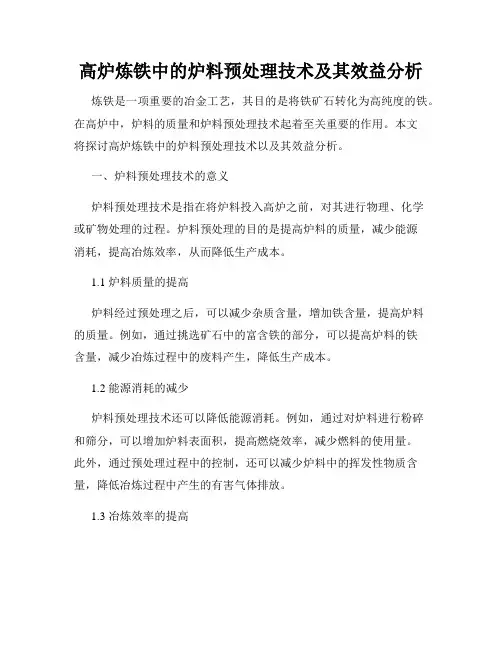 高炉炼铁中的炉料预处理技术及其效益分析

炼铁是一项重要的冶金工艺，其目的是将铁矿石转化为高纯度的铁。在高炉中，炉料的质量和炉料预处理技术起着至关重要的作用。本文将探讨高炉炼铁中的炉料预处理技术以及其效益分析。

一、炉料预处理技术的意义

炉料预处理技术是指在将炉料投入高炉之前，对其进行物理、化学或矿物处理的过程。炉料预处理的目的是提高炉料的质量，减少能源消耗，提高冶炼效率，从而降低生产成本。

1.1 炉料质量的提高

炉料经过预处理之后，可以减少杂质含量，增加铁含量，提高炉料的质量。例如，通过挑选矿石中的富含铁的部分，可以提高炉料的铁含量，减少冶炼过程中的废料产生，降低生产成本。

1.2 能源消耗的减少

炉料预处理技术还可以降低能源消耗。例如，通过对炉料进行粉碎和筛分，可以增加炉料表面积，提高燃烧效率，减少燃料的使用量。此外，通过预处理过程中的控制，还可以减少炉料中的挥发性物质含量，降低冶炼过程中产生的有害气体排放。

1.3 冶炼效率的提高